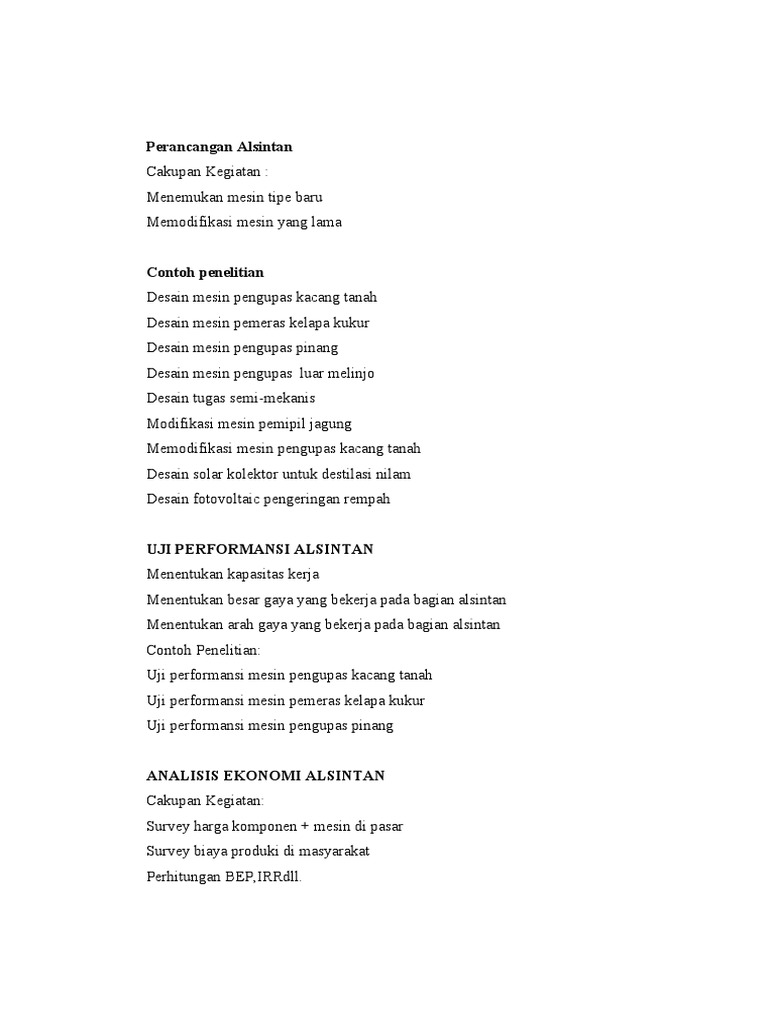 Perancangan Alsintan
Cakupan Kegiatan :
Menemukan mesin tipe baru
Memodifikasi mesin yang lama

Contoh penelitian
Desain mesin pengupas kacang tanah
Desain mesin pemeras kelapa kukur
Desain mesin pengupas pinang
Desain mesin pengupas  luar melinjo
Desain tugas semi-mekanis
Modifikasi mesin pemipil jagung
Memodifikasi mesin pengupas kacang tanah
Desain solar kolektor untuk destilasi nilam
Desain fotovoltaic pengeringan rempah

UJI PERFORMANSI ALSINTAN
Menentukan kapasitas kerja
Menentukan besar gaya yang bekerja pada bagian alsintan
Menentukan arah gaya yang bekerja pada bagian alsintan
Contoh Penelitian:
Uji performansi mesin pengupas kacang tanah
Uji performansi mesin pemeras kelapa kukur
Uji performansi mesin pengupas pinang

ANALISIS EKONOMI ALSINTAN
Cakupan Kegiatan:
Survey harga komponen + mesin di pasar
Survey biaya produki di masyarakat
Perhitungan BEP,IRRdll.